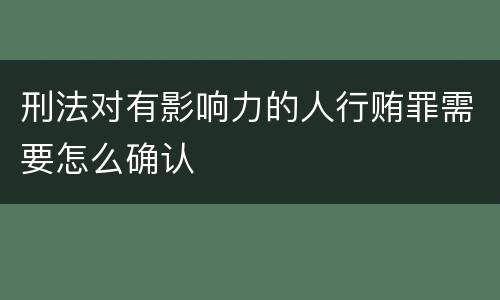 刑法对有影响力的人行贿罪需要怎么确认